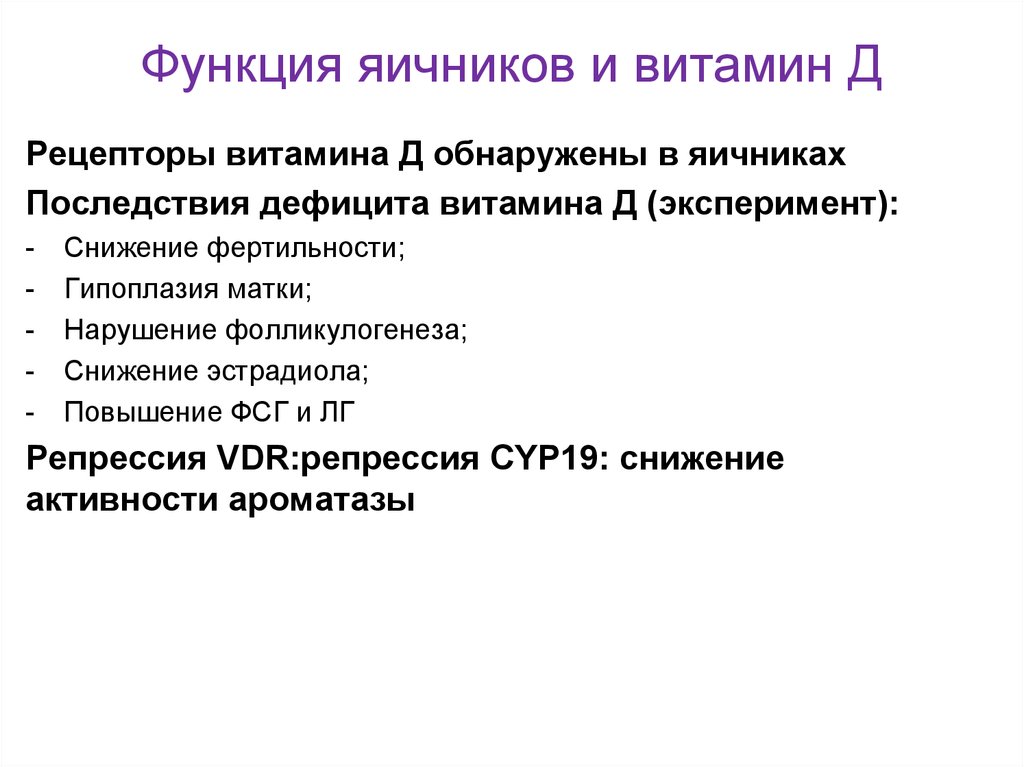 Функция яичников и витамин Д

Рецепторы витамина Д обнаружены в яичниках

Последствия дефицита витамина Д (эксперимент):

- Снижение фертильности;
- Гипоплазия матки;
- Нарушение фолликулогенеза;
- Снижение эстрадиола;
- Повышение ФСГ и ЛГ

Репрессия VDR:репрессия CYP19: снижение активности ароматазы